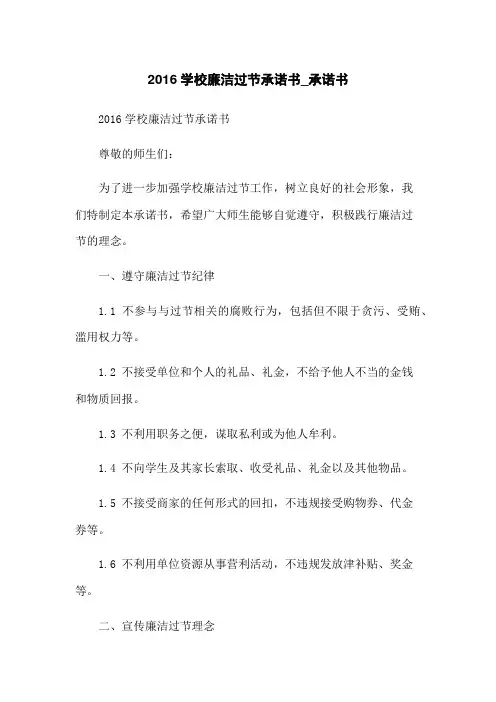 2016 学校廉洁过节承诺书_承诺书

2016 学校廉洁过节承诺书

尊敬的师生们：

为了进一步加强学校廉洁过节工作，树立良好的社会形象，我们特制定本承诺书，希望广大师生能够自觉遵守，积极践行廉洁过节的理念。

一、遵守廉洁过节纪律

1.1 不参与与过节相关的腐败行为，包括但不限于贪污、受贿、滥用权力等。

1.2 不接受单位和个人的礼品、礼金，不给予他人不当的金钱和物质回报。

1.3 不利用职务之便，谋取私利或为他人牟利。

1.4 不向学生及其家长索取、收受礼品、礼金以及其他物品。

1.5 不接受商家的任何形式的回扣，不违规接受购物券、代金券等。

1.6 不利用单位资源从事营利活动，不违规发放津补贴、奖金等。

二、宣传廉洁过节理念